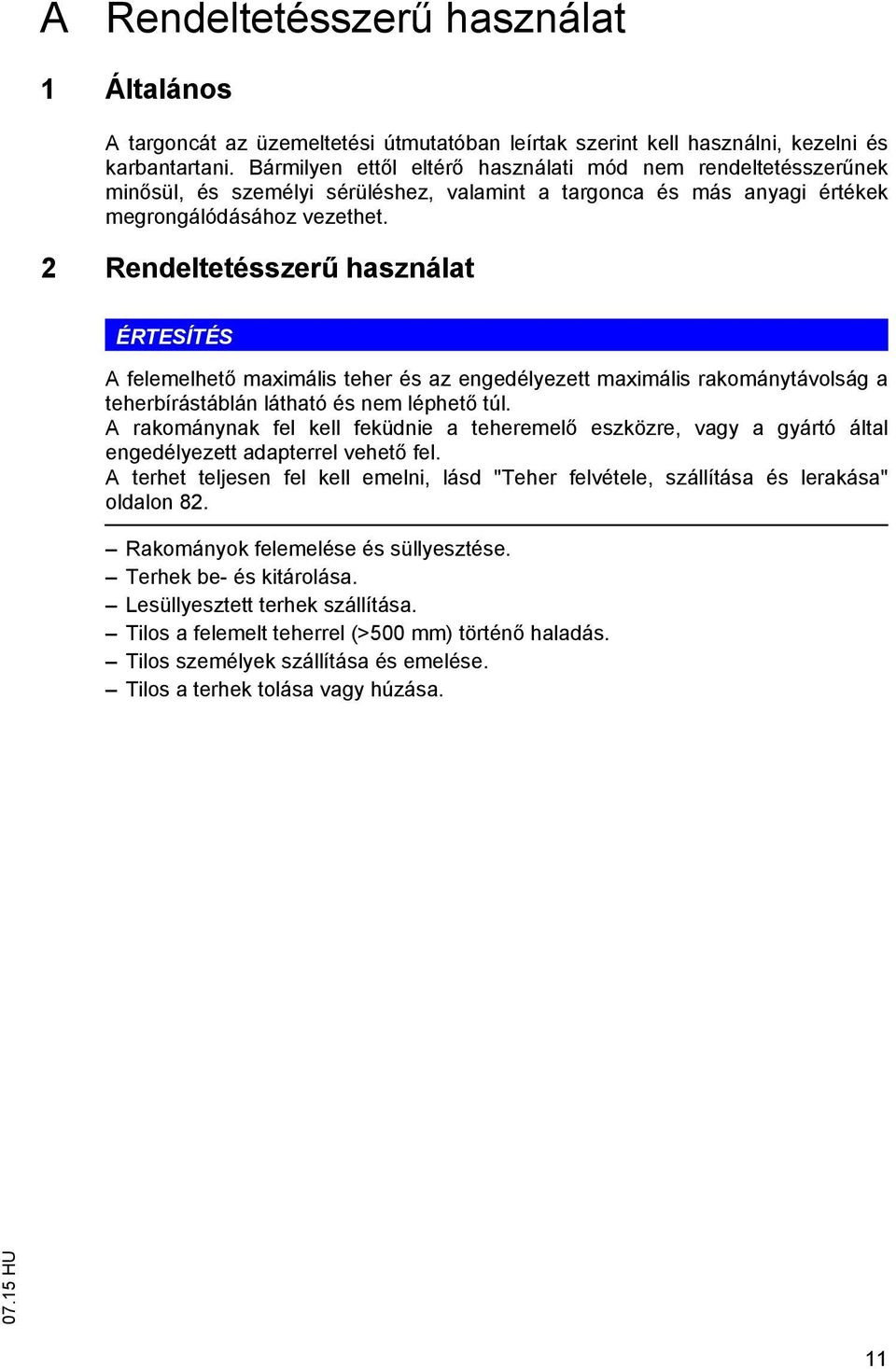 A Rendeltetésszerű használat

1 Általános

A targoncát az üzemeltetési útmutatóban leírtak szerint kell használni, kezelni és karbantartani. Bármilyen ettől eltérő használati mód nem rendeltetésszerűnek minősül, és személyi sérüléshez, valamint a targonca és más anyagi értékek megrongálódásához vezethet.

2 Rendeltetésszerű használat

ÉRTESÍTÉS

A felemelhető maximális teher és az engedélyezett maximális rakománytávolság a teherbírástáblán látható és nem léphető túl.
A rakománynak fel kell feküdnie a teheremelő eszközre, vagy a gyártó által engedélyezett adapterrel vehető fel.
A terhet teljesen fel kell emelni, lásd "Teher felvétele, szállítása és lerakása" oldalon 82.

– Rakományok felemelése és süllyesztése.
– Terhek be- és kitárolása.
– Lesüllyesztett terhek szállítása.
– Tilos a felemelt teherrel (>500 mm) történő haladás.
– Tilos személyek szállítása és emelése.
– Tilos a terhek tolása vagy húzása.

07.15 HU

11